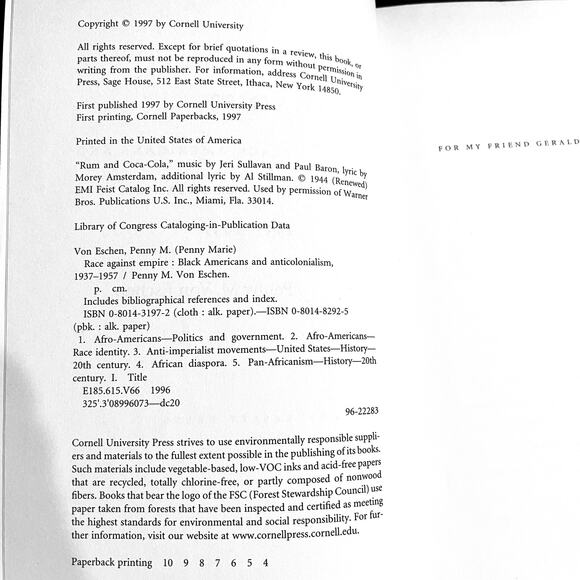 Copyright © 1997 by Cornell University

All rights reserved. Except for brief quotations in a review, this book, or parts thereof, must not be reproduced in any form without permission in writing from the publisher. For information, address Cornell University Press, Sage House, 512 East State Street, Ithaca, New York 14850.

First published 1997 by Cornell University Press
First printing, Cornell Paperbacks, 1997

Printed in the United States of America

"Rum and Coca-Cola," music by Jeri Sullavan and Paul Baron, lyric by Morey Amsterdam, additional lyric by Al Stillman. © 1944 (Renewed) EMI Feist Catalog Inc. All rights reserved. Used by permission of Warner Bros. Publications U.S. Inc., Miami, Fla. 33014.

Library of Congress Cataloging-in-Publication Data

Von Eschen, Penny M. (Penny Marie)
Race against empire : Black Americans and anticolonialism, 1937–1957 / Penny M. Von Eschen.
p. cm.
Includes bibliographical references and index.
ISBN 0-8014-3197-2 (cloth : alk. paper).—ISBN 0-8014-8292-5 (pbk. : alk. paper)
1. Afro-Americans—Politics and government. 2. Afro-Americans—Race identity. 3. Anti-imperialist movements—United States—History—20th century. 4. African diaspora. 5. Pan-Africanism—History—20th century. I. Title
E185.615.V66 1996
325'.3'08996073—dc20
96-22283

Cornell University Press strives to use environmentally responsible suppliers and materials to the fullest extent possible in the publishing of its books. Such materials include vegetable-based, low-VOC inks and acid-free papers that are recycled, totally chlorine-free, or partly composed of nonwood fibers. Books that bear the logo of the FSC (Forest Stewardship Council) use paper taken from forests that have been inspected and certified as meeting the highest standards for environmental and social responsibility. For further information, visit our website at www.cornellpress.cornell.edu.

Paperback printing 10 9 8 7 6 5 4

FOR MY FRIEND GERALD